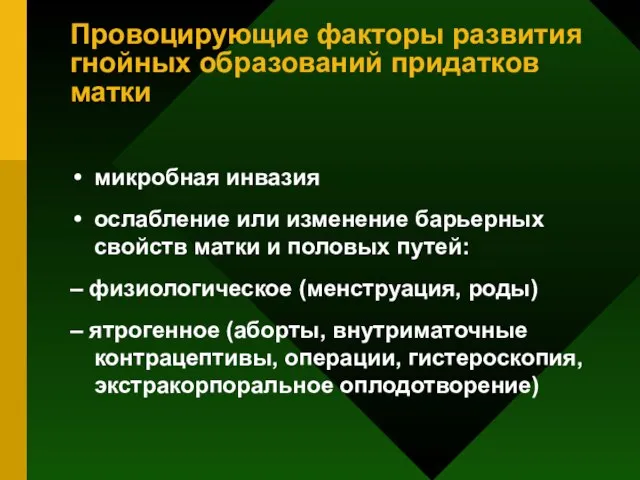 Провоцирующие факторы развития гнойных образований придатков матки

• микробная инвазия

• ослабление или изменение барьерных свойств матки и половых путей:

– физиологическое (менструация, роды)

– ятрогенное (аборты, внутриматочные контрацептивы, операции, гистероскопия, экстракорпоральное оплодотворение)